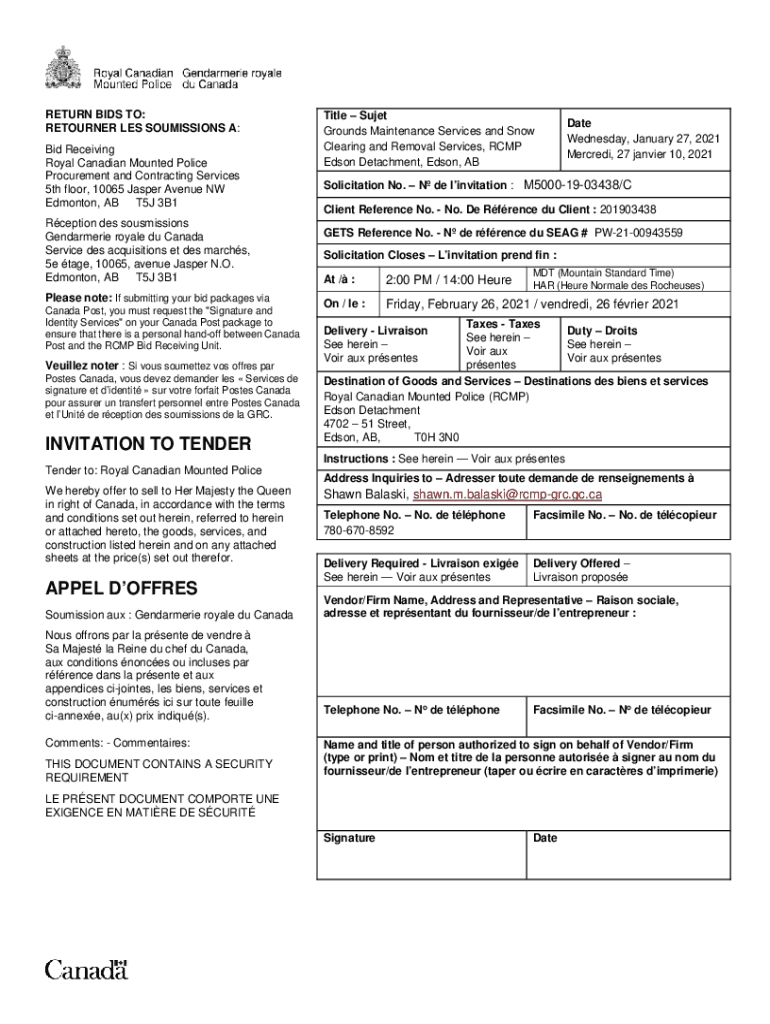 Royal Canadian Mounted Police
Gendarmerie royale du Canada

RETURN BIDS TO:
RETOURNER LES SOUMISSIONS A:

Bid Receiving
Royal Canadian Mounted Police
Procurement and Contracting Services
5th floor, 10065 Jasper Avenue NW
Edmonton, AB T5J 3B1

Réception des sousmissions
Gendarmerie royale du Canada
Service des acquisitions et des marchés,
5e étage, 10065, avenue Jasper N.O.
Edmonton, AB T5J 3B1

Please note: If submitting your bid packages via Canada Post, you must request the "Signature and Identity Services" on your Canada Post package to ensure that there is a personal hand-off between Canada Post and the RCMP Bid Receiving Unit.

Veuillez noter : Si vous soumettez vos offres par Postes Canada, vous devez demander les « Services de signature et d'identité » sur votre forfait Postes Canada pour assurer un transfert personnel entre Postes Canada et l'Unité de réception des soumissions de la GRC.

INVITATION TO TENDER

Tender to: Royal Canadian Mounted Police

We hereby offer to sell to Her Majesty the Queen in right of Canada, in accordance with the terms and conditions set out herein, referred to herein or attached hereto, the goods, services, and construction listed herein and on any attached sheets at the price(s) set out therefor.

APPEL D'OFFRES

Soumission aux : Gendarmerie royale du Canada

Nous offrons par la présente de vendre à Sa Majesté la Reine du chef du Canada, aux conditions énoncées ou incluses par référence dans la présente et aux appendices ci-jointes, les biens, services et construction énumérés ici sur toute feuille ci-annexée, au(x) prix indiqué(s).

Comments: - Commentaires:

THIS DOCUMENT CONTAINS A SECURITY REQUIREMENT

LE PRÉSENT DOCUMENT COMPORTE UNE EXIGENCE EN MATIÈRE DE SÉCURITÉ

Title – Sujet
Grounds Maintenance Services and Snow Clearing and Removal Services, RCMP Edson Detachment, Edson, AB

Date
Wednesday, January 27, 2021
Mercredi, 27 janvier 10, 2021

Solicitation No. – Nº de l'invitation : M5000-19-03438/C

Client Reference No. - No. De Référence du Client : 201903438

GETS Reference No. - Nº de référence du SEAG # PW-21-00943559

Solicitation Closes – L'invitation prend fin :

At /à : 2:00 PM / 14:00 Heure
MDT (Mountain Standard Time)
HAR (Heure Normale des Rocheuses)

On / le : Friday, February 26, 2021 / vendredi, 26 février 2021

Delivery - Livraison
See herein –
Voir aux présentes

Taxes - Taxes
See herein –
Voir aux présentes

Duty – Droits
See herein –
Voir aux présentes

Destination of Goods and Services – Destinations des biens et services
Royal Canadian Mounted Police (RCMP)
Edson Detachment
4702 – 51 Street,
Edson, AB, T0H 3N0

Instructions : See herein — Voir aux présentes

Address Inquiries to – Adresser toute demande de renseignements à
Shawn Balaski, shawn.m.balaski@rcmp-grc.gc.ca

Telephone No. – No. de téléphone
780-670-8592

Facsimile No. – No. de télécopieur

Delivery Required - Livraison exigée
See herein — Voir aux présentes

Delivery Offered –
Livraison proposée

Vendor/Firm Name, Address and Representative – Raison sociale, adresse et représentant du fournisseur/de l'entrepreneur :

Telephone No. – Nº de téléphone

Facsimile No. – Nº de télécopieur

Name and title of person authorized to sign on behalf of Vendor/Firm (type or print) – Nom et titre de la personne autorisée à signer au nom du fournisseur/de l'entrepreneur (taper ou écrire en caractères d'imprimerie)

Signature

Date

Canada